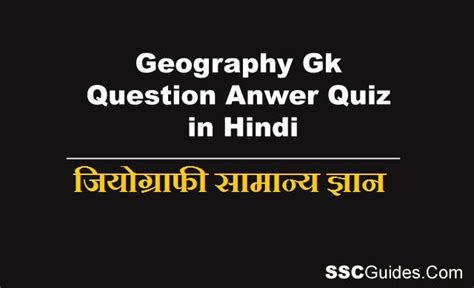 Geography Gk Question Anwer Quiz in Hindi

जियोग्राफी सामान्य ज्ञान

SSCGuides.Com